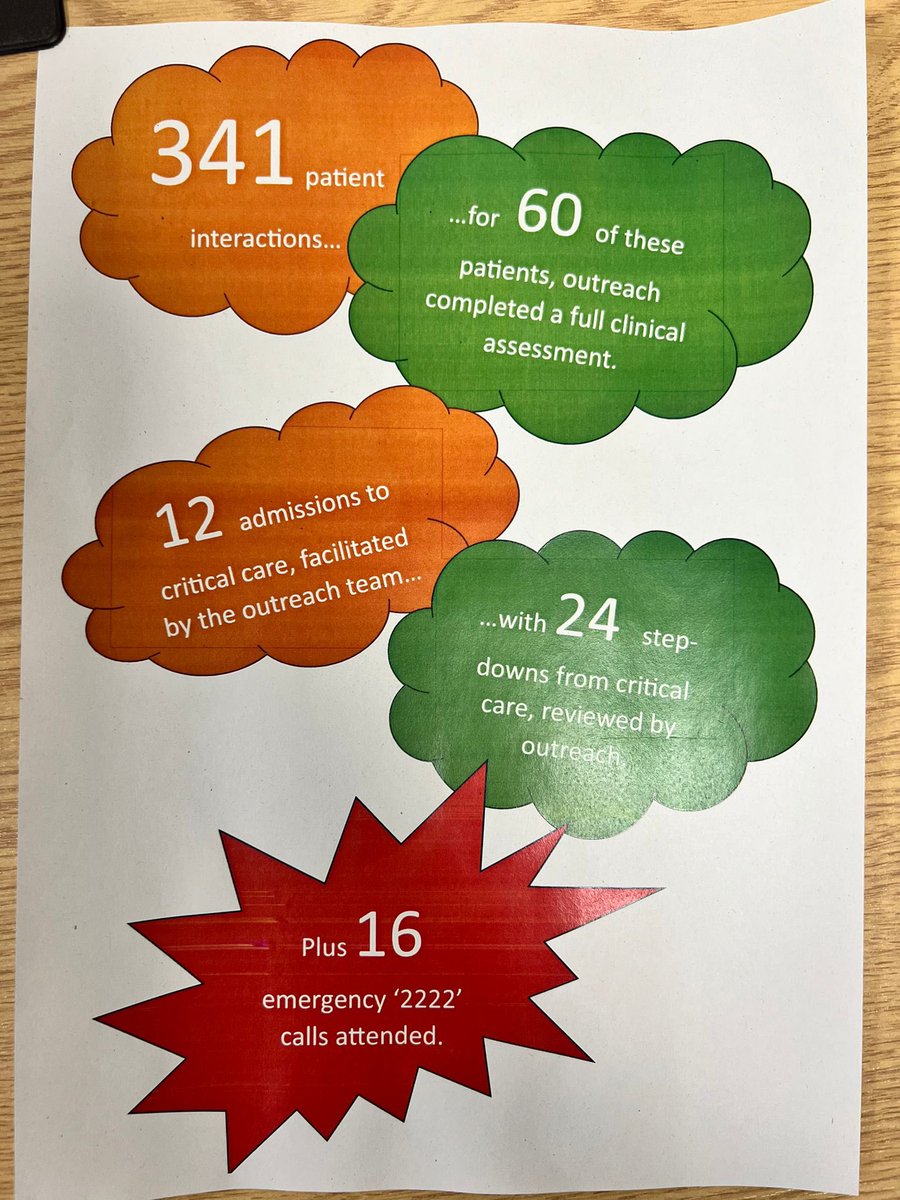 341 patient interactions…

…for 60 of these patients, outreach completed a full clinical assessment.

12 admissions to critical care, facilitated by the outreach team…

…with 24 step-downs from critical care, reviewed by outreach.

Plus 16 emergency '2222' calls attended.